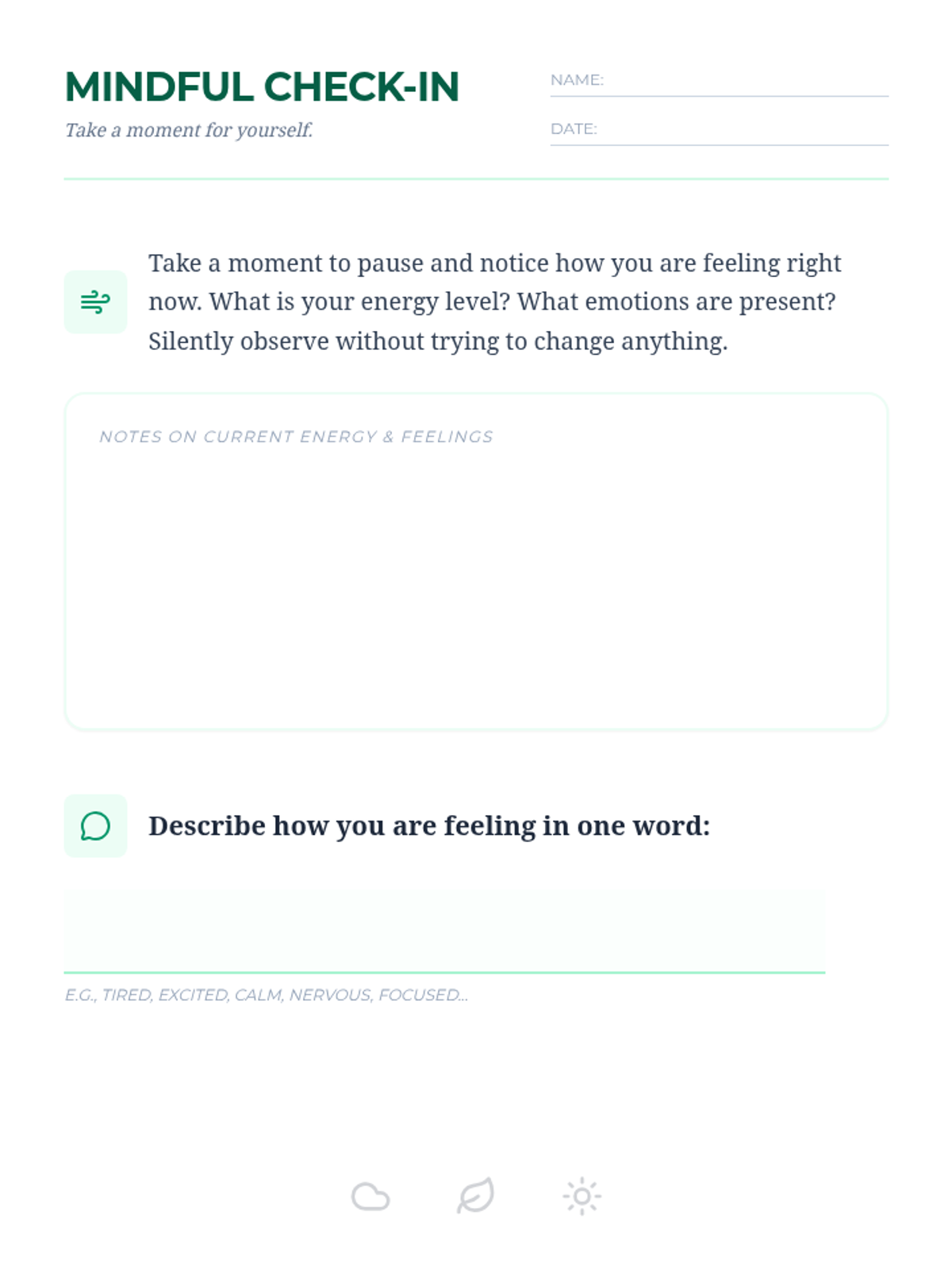 MINDFUL CHECK-IN
Take a moment for yourself.

NAME:

DATE:

Take a moment to pause and notice how you are feeling right now. What is your energy level? What emotions are present? Silently observe without trying to change anything.

NOTES ON CURRENT ENERGY & FEELINGS

Describe how you are feeling in one word:

E.G., TIRED, EXCITED, CALM, NERVOUS, FOCUSED...